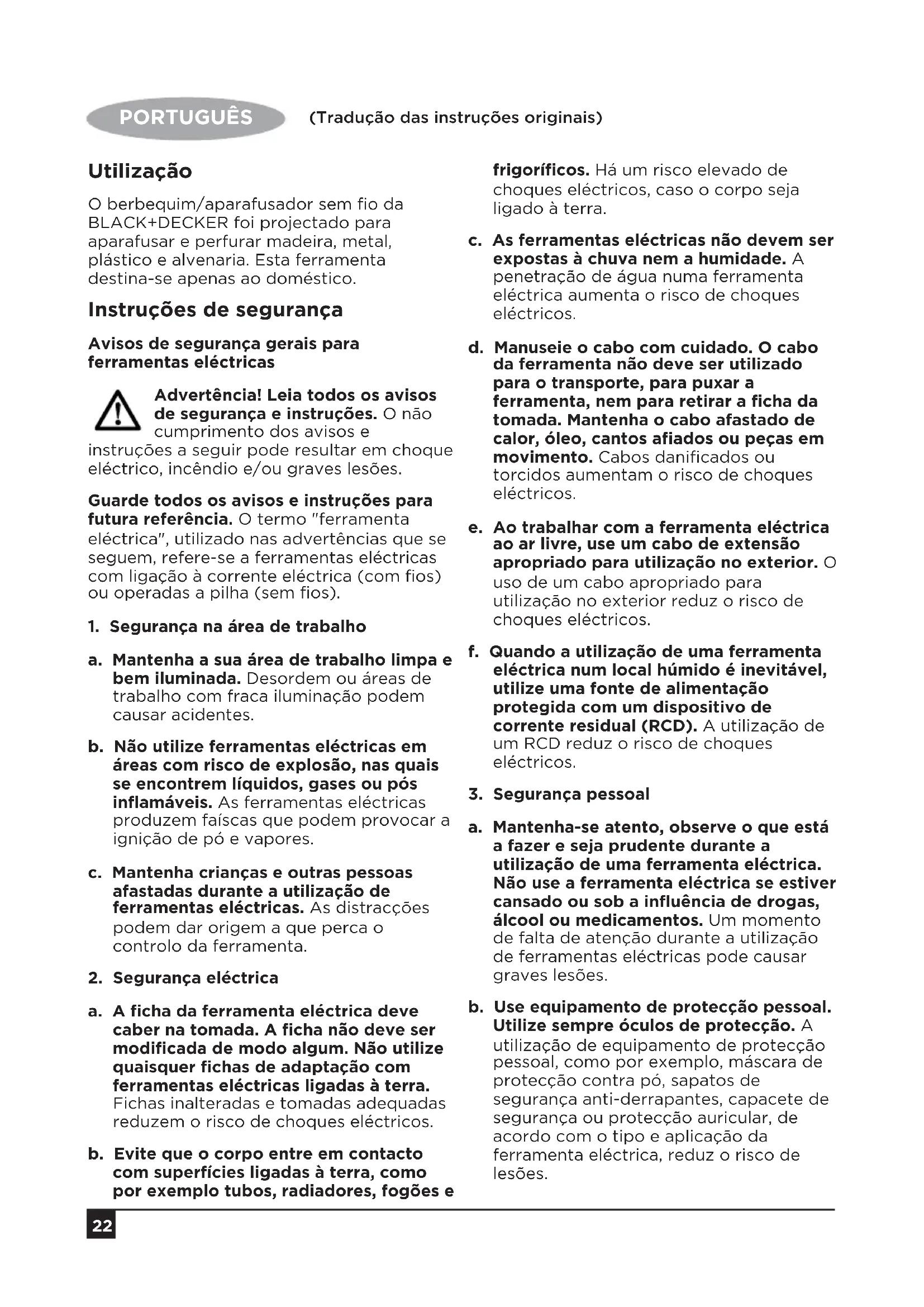 PORTUGUÊS (Tradução das instruções originais)

Utilização

O berbequim/aparafusador sem fio da BLACK+DECKER foi projectado para aparafusar e perfurar madeira, metal, plástico e alvenaria. Esta ferramenta destina-se apenas ao doméstico.

Instruções de segurança

Avisos de segurança gerais para ferramentas eléctricas

Advertência! Leia todos os avisos de segurança e instruções. O não cumprimento dos avisos e instruções a seguir pode resultar em choque eléctrico, incêndio e/ou graves lesões.

Guarde todos os avisos e instruções para futura referência. O termo "ferramenta eléctrica", utilizado nas advertências que se seguem, refere-se a ferramentas eléctricas com ligação à corrente eléctrica (com fios) ou operadas a pilha (sem fios).

1. Segurança na área de trabalho

a. Mantenha a sua área de trabalho limpa e bem iluminada. Desordem ou áreas de trabalho com fraca iluminação podem causar acidentes.

b. Não utilize ferramentas eléctricas em áreas com risco de explosão, nas quais se encontrem líquidos, gases ou pós inflamáveis. As ferramentas eléctricas produzem faíscas que podem provocar a ignição de pó e vapores.

c. Mantenha crianças e outras pessoas afastadas durante a utilização de ferramentas eléctricas. As distracções podem dar origem a que perca o controlo da ferramenta.

2. Segurança eléctrica

a. A ficha da ferramenta eléctrica deve caber na tomada. A ficha não deve ser modificada de modo algum. Não utilize quaisquer fichas de adaptação com ferramentas eléctricas ligadas à terra. Fichas inalteradas e tomadas adequadas reduzem o risco de choques eléctricos.

b. Evite que o corpo entre em contacto com superfícies ligadas à terra, como por exemplo tubos, radiadores, fogões e frigoríficos. Há um risco elevado de choques eléctricos, caso o corpo seja ligado à terra.

c. As ferramentas eléctricas não devem ser expostas à chuva nem a humidade. A penetração de água numa ferramenta eléctrica aumenta o risco de choques eléctricos.

d. Manuseie o cabo com cuidado. O cabo da ferramenta não deve ser utilizado para o transporte, para puxar a ferramenta, nem para retirar a ficha da tomada. Mantenha o cabo afastado de calor, óleo, cantos afiados ou peças em movimento. Cabos danificados ou torcidos aumentam o risco de choques eléctricos.

e. Ao trabalhar com a ferramenta eléctrica ao ar livre, use um cabo de extensão apropriado para utilização no exterior. O uso de um cabo apropriado para utilização no exterior reduz o risco de choques eléctricos.

f. Quando a utilização de uma ferramenta eléctrica num local húmido é inevitável, utilize uma fonte de alimentação protegida com um dispositivo de corrente residual (RCD). A utilização de um RCD reduz o risco de choques eléctricos.

3. Segurança pessoal

a. Mantenha-se atento, observe o que está a fazer e seja prudente durante a utilização de uma ferramenta eléctrica. Não use a ferramenta eléctrica se estiver cansado ou sob a influência de drogas, álcool ou medicamentos. Um momento de falta de atenção durante a utilização de ferramentas eléctricas pode causar graves lesões.

b. Use equipamento de protecção pessoal. Utilize sempre óculos de protecção. A utilização de equipamento de protecção pessoal, como por exemplo, máscara de protecção contra pó, sapatos de segurança anti-derrapantes, capacete de segurança ou protecção auricular, de acordo com o tipo e aplicação da ferramenta eléctrica, reduz o risco de lesões.

22